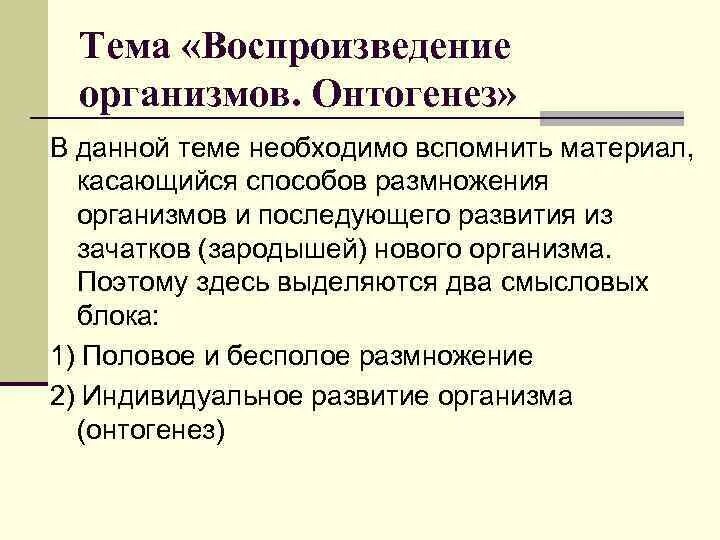 Тема «Воспроизведение организмов. Онтогенез»

В данной теме необходимо вспомнить материал, касающийся способов размножения организмов и последующего развития из зачатков (зародышей) нового организма. Поэтому здесь выделяются два смысловых блока:

1) Половое и бесполое размножение

2) Индивидуальное развитие организма (онтогенез)